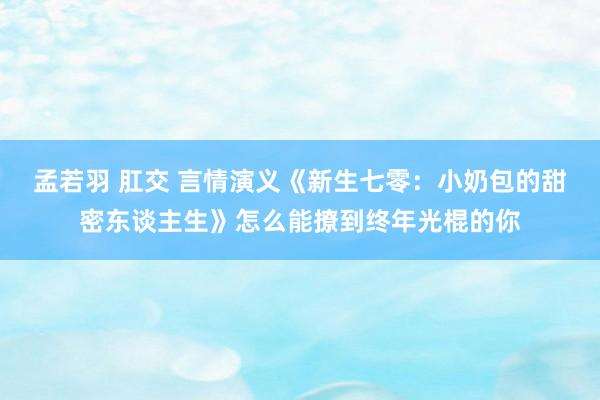 孟若羽 肛交 言情演义《新生七零：小奶包的甜密东谈主生》怎么能撩到终年光棍的你